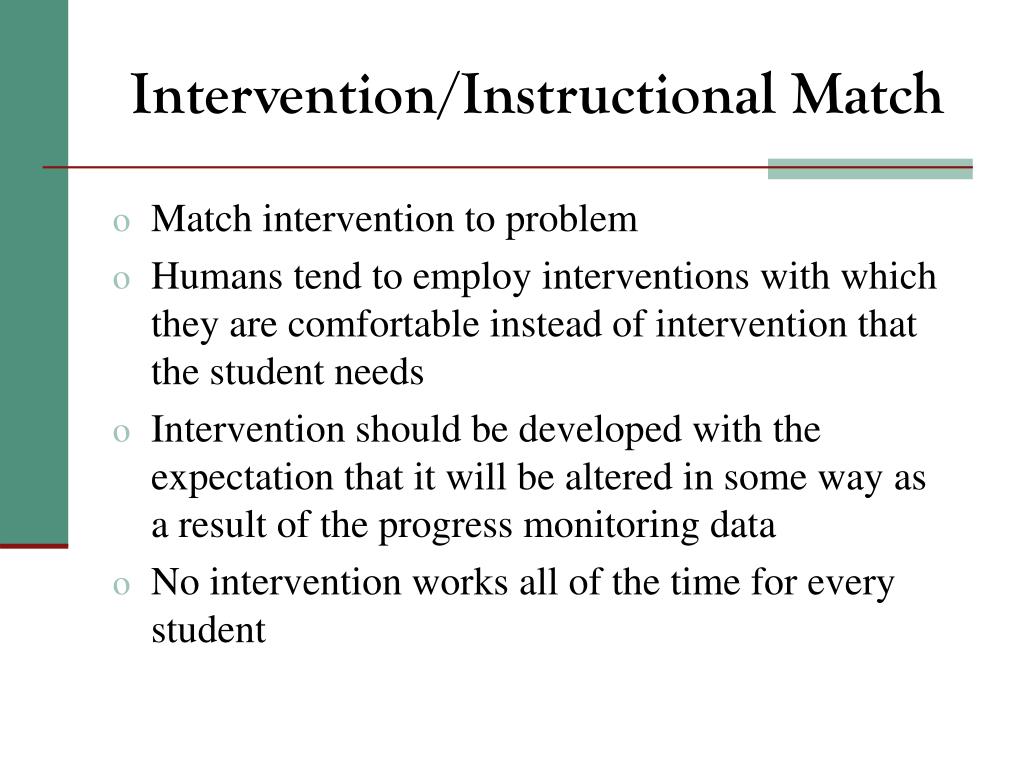 Intervention/Instructional Match

o Match intervention to problem
o Humans tend to employ interventions with which they are comfortable instead of intervention that the student needs
o Intervention should be developed with the expectation that it will be altered in some way as a result of the progress monitoring data
o No intervention works all of the time for every student